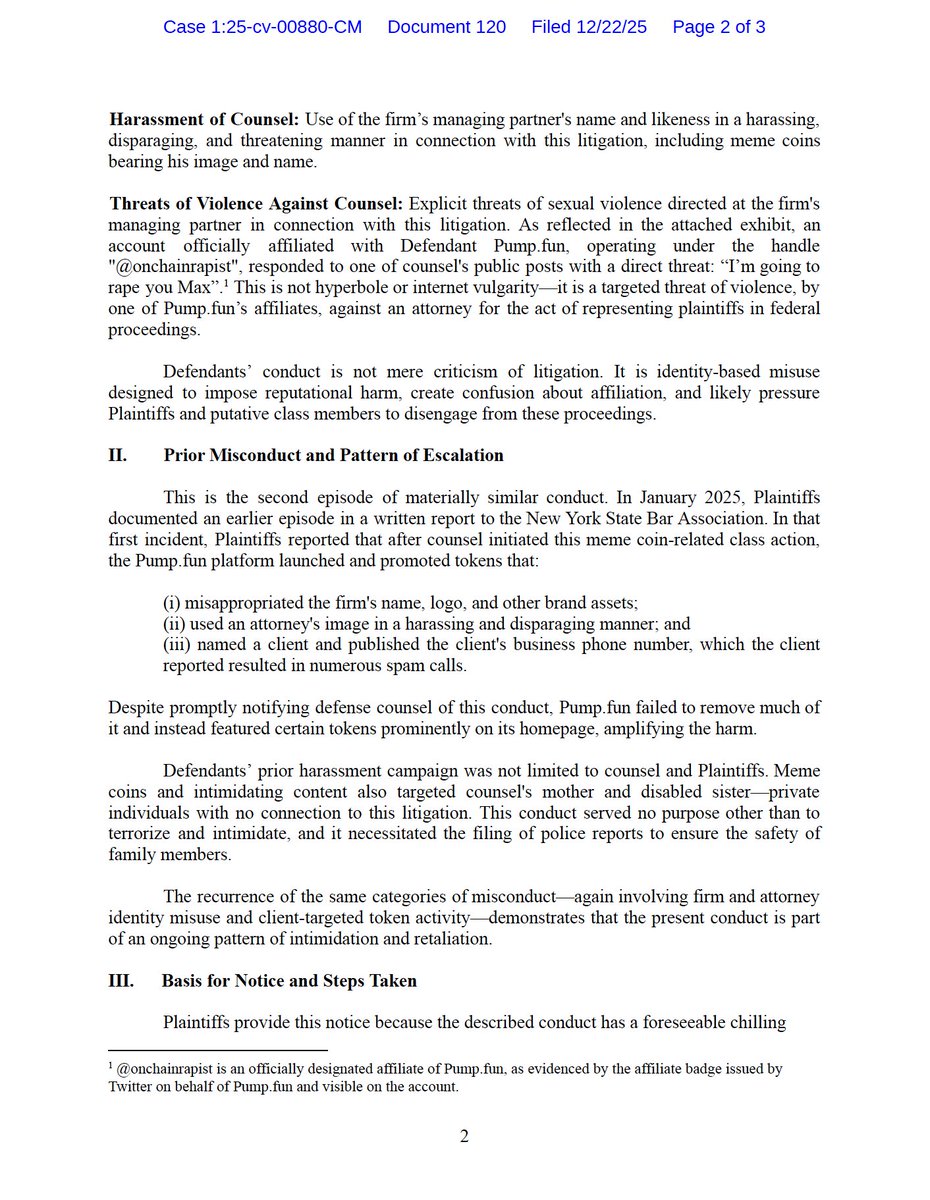 Case 1:25-cv-00880-CM Document 120 Filed 12/22/25 Page 2 of 3

**Harassment of Counsel:** Use of the firm's managing partner's name and likeness in a harassing, disparaging, and threatening manner in connection with this litigation, including meme coins bearing his image and name.

**Threats of Violence Against Counsel:** Explicit threats of sexual violence directed at the firm's managing partner in connection with this litigation. As reflected in the attached exhibit, an account officially affiliated with Defendant Pump.fun, operating under the handle "@onchainrapist", responded to one of counsel's public posts with a direct threat: "I'm going to rape you Max".$^1$ This is not hyperbole or internet vulgarity—it is a targeted threat of violence, by one of Pump.fun's affiliates, against an attorney for the act of representing plaintiffs in federal proceedings.

Defendants' conduct is not mere criticism of litigation. It is identity-based misuse designed to impose reputational harm, create confusion about affiliation, and likely pressure Plaintiffs and putative class members to disengage from these proceedings.

**II. Prior Misconduct and Pattern of Escalation**

This is the second episode of materially similar conduct. In January 2025, Plaintiffs documented an earlier episode in a written report to the New York State Bar Association. In that first incident, Plaintiffs reported that after counsel initiated this meme coin-related class action, the Pump.fun platform launched and promoted tokens that:

(i) misappropriated the firm's name, logo, and other brand assets;
(ii) used an attorney's image in a harassing and disparaging manner; and
(iii) named a client and published the client's business phone number, which the client reported resulted in numerous spam calls.

Despite promptly notifying defense counsel of this conduct, Pump.fun failed to remove much of it and instead featured certain tokens prominently on its homepage, amplifying the harm.

Defendants' prior harassment campaign was not limited to counsel and Plaintiffs. Meme coins and intimidating content also targeted counsel's mother and disabled sister—private individuals with no connection to this litigation. This conduct served no purpose other than to terrorize and intimidate, and it necessitated the filing of police reports to ensure the safety of family members.

The recurrence of the same categories of misconduct—again involving firm and attorney identity misuse and client-targeted token activity—demonstrates that the present conduct is part of an ongoing pattern of intimidation and retaliation.

**III. Basis for Notice and Steps Taken**

Plaintiffs provide this notice because the described conduct has a foreseeable chilling

$^1$ @onchainrapist is an officially designated affiliate of Pump.fun, as evidenced by the affiliate badge issued by Twitter on behalf of Pump.fun and visible on the account.

2